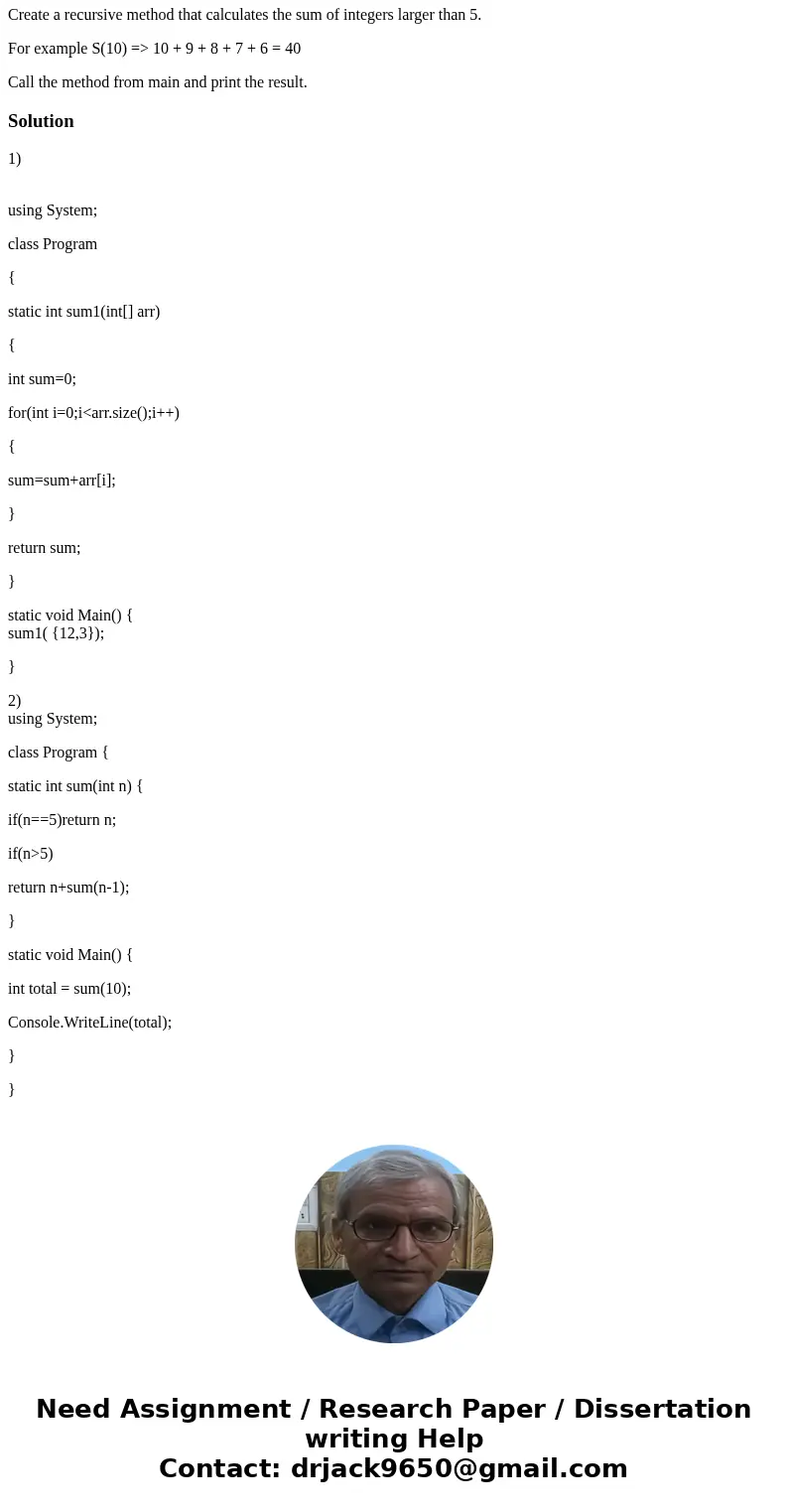 Create a recursive method that calculates the sum of integers larger than 5.

For example S(10) => 10 + 9 + 8 + 7 + 6 = 40

Call the method from main and print the result.

Solution

1)

using System;

class Program

{

static int sum1(int[] arr)

{

int sum=0;

for(int i=0;i<arr.size();i++)

{

sum=sum+arr[i];

}

return sum;

}

static void Main() {
sum1( {12,3});

}

2)
using System;

class Program {

static int sum(int n) {

if(n==5)return n;

if(n>5)

return n+sum(n-1);

}

static void Main() {

int total = sum(10);

Console.WriteLine(total);

}

}

Need Assignment / Research Paper / Dissertation writing Help
Contact: drjack9650@gmail.com